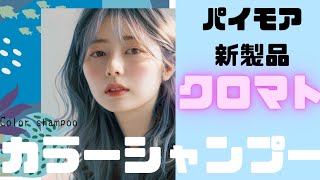 パイモア
新製品
クロマト

Color shampoo

カラーシャンプー